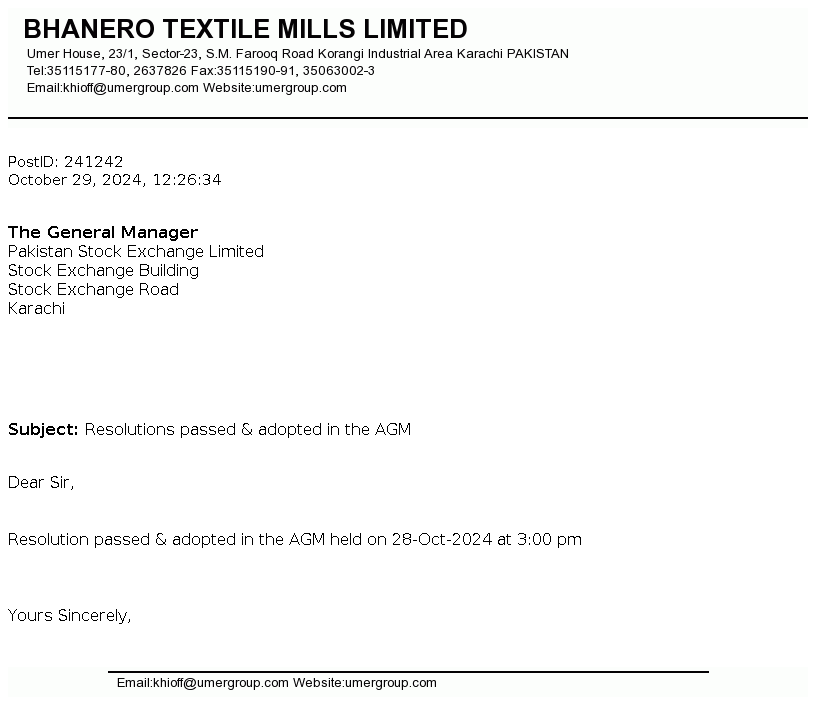 BHANERO TEXTILE MILLS LIMITED
Umer House, 23/1, Sector-23, S.M. Farooq Road Korangi Industrial Area Karachi PAKISTAN
Tel:35115177-80, 2637826 Fax:35115190-91, 35063002-3
Email:khioff@umergroup.com Website:umergroup.com

PostID: 241242
October 29, 2024, 12:26:34

The General Manager
Pakistan Stock Exchange Limited
Stock Exchange Building
Stock Exchange Road
Karachi

Subject: Resolutions passed & adopted in the AGM

Dear Sir,

Resolution passed & adopted in the AGM held on 28-Oct-2024 at 3:00 pm

Yours Sincerely,

Email:khioff@umergroup.com Website:umergroup.com